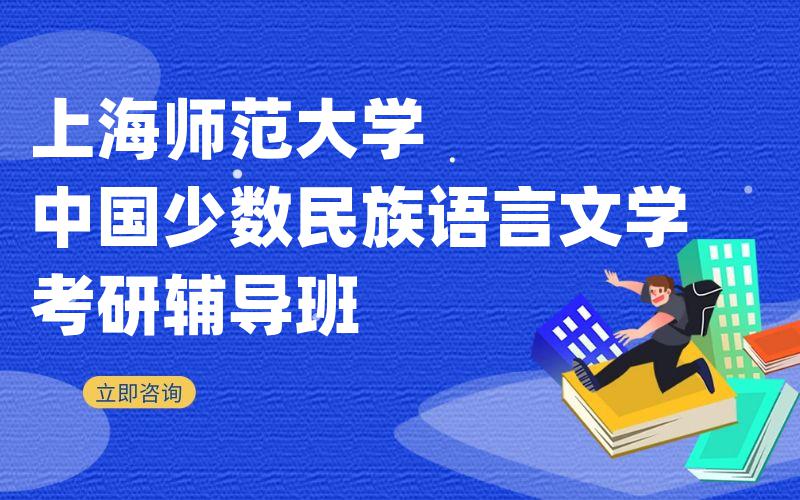 上海师范大学
中国少数民族语言文学
考研辅导班

立即咨询